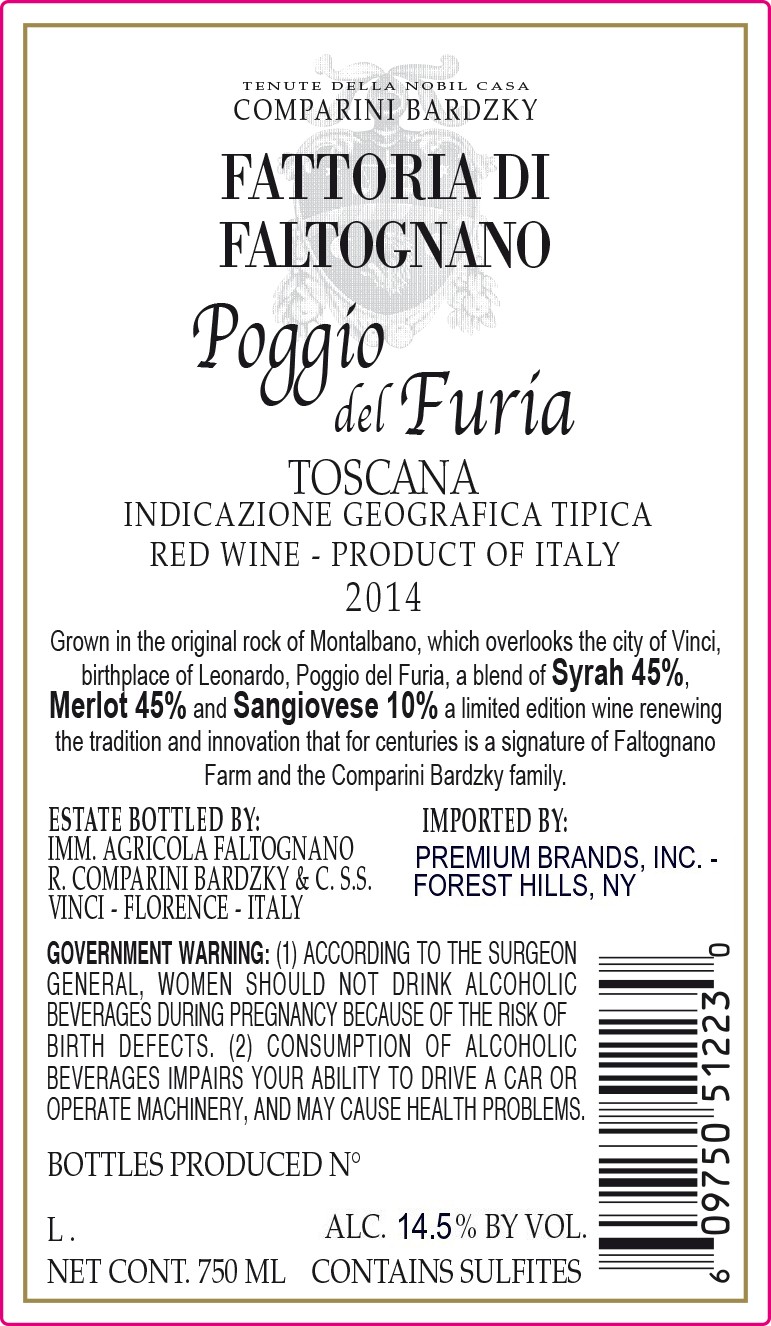 TENUTE DELLA NOBIL CASA
COMPARINI BARDZKY

FATTORIA DI
FALTOGNANO

Poggio
del Furia

TOSCANA
INDICAZIONE GEOGRAFICA TIPICA
RED WINE - PRODUCT OF ITALY
2014

Grown in the original rock of Montalbano, which overlooks the city of Vinci, birthplace of Leonardo, Poggio del Furia, a blend of Syrah 45%, Merlot 45% and Sangiovese 10% a limited edition wine renewing the tradition and innovation that for centuries is a signature of Faltognano Farm and the Comparini Bardzky family.

ESTATE BOTTLED BY:
IMM. AGRICOLA FALTOGNANO
R. COMPARINI BARDZKY & C. S.S.
VINCI - FLORENCE - ITALY

IMPORTED BY:
PREMIUM BRANDS, INC. -
FOREST HILLS, NY

GOVERNMENT WARNING: (1) ACCORDING TO THE SURGEON GENERAL, WOMEN SHOULD NOT DRINK ALCOHOLIC BEVERAGES DURING PREGNANCY BECAUSE OF THE RISK OF BIRTH DEFECTS. (2) CONSUMPTION OF ALCOHOLIC BEVERAGES IMPAIRS YOUR ABILITY TO DRIVE A CAR OR OPERATE MACHINERY, AND MAY CAUSE HEALTH PROBLEMS.

BOTTLES PRODUCED N°

L .
ALC. 14.5% BY VOL.
NET CONT. 750 ML CONTAINS SULFITES

6 09750 51223 0